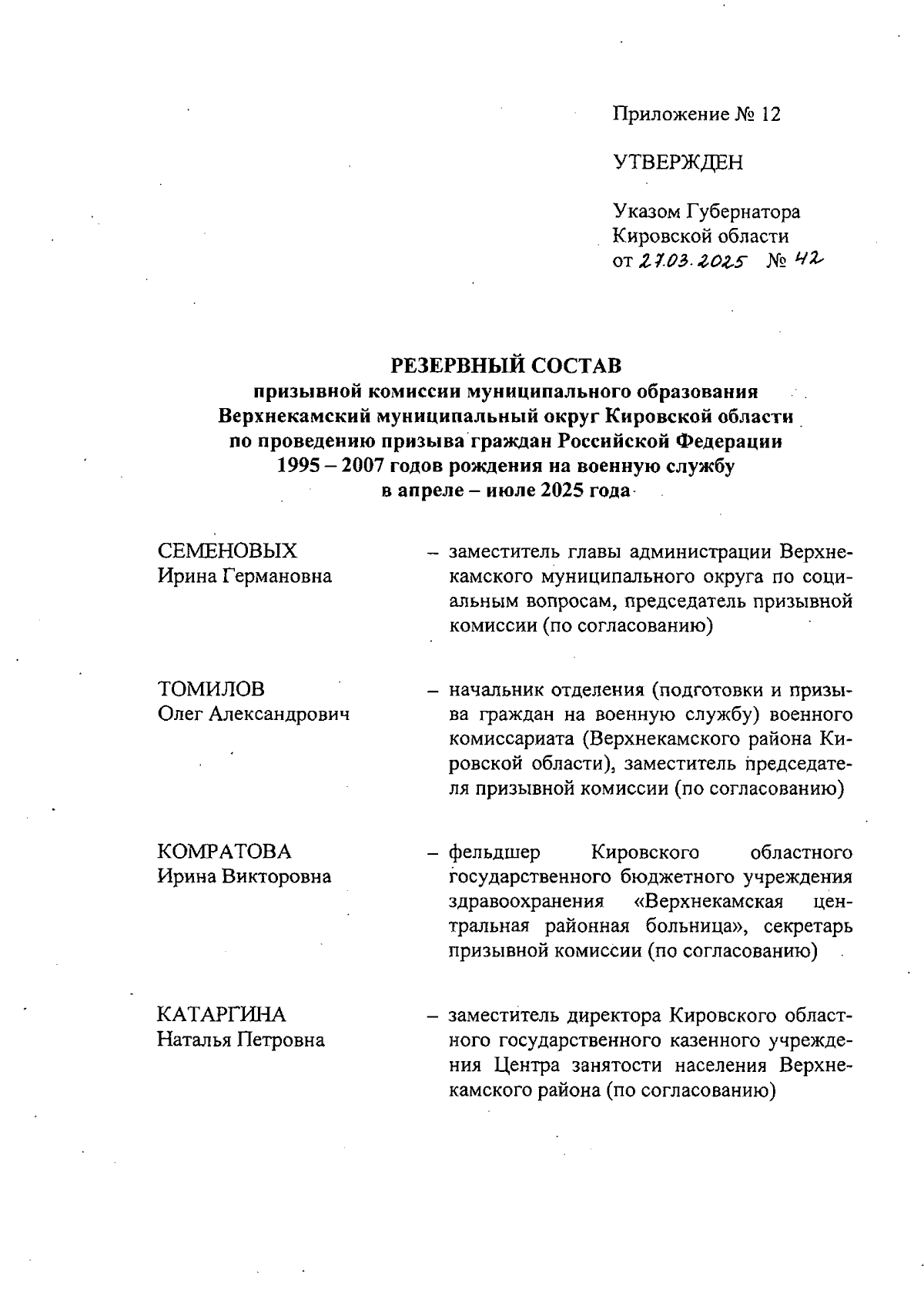 Приложение № 12

УТВЕРЖДЕН

Указом Губернатора
Кировской области
от 27.03.2025 № 42

РЕЗЕРВНЫЙ СОСТАВ
призывной комиссии муниципального образования
Верхнекамский муниципальный округ Кировской области
по проведению призыва граждан Российской Федерации
1995 – 2007 годов рождения на военную службу
в апреле – июле 2025 года

СЕМЕНОВЫХ
Ирина Германовна

– заместитель главы администрации Верхнекамского муниципального округа по социальным вопросам, председатель призывной комиссии (по согласованию)

ТОМИЛОВ
Олег Александрович

– начальник отделения (подготовки и призыва граждан на военную службу) военного комиссариата (Верхнекамского района Кировской области), заместитель председателя призывной комиссии (по согласованию)

КОМРАТОВА
Ирина Викторовна

– фельдшер Кировского областного государственного бюджетного учреждения здравоохранения «Верхнекамская центральная районная больница», секретарь призывной комиссии (по согласованию)

КАТАРГИНА
Наталья Петровна

– заместитель директора Кировского областного государственного казенного учреждения Центра занятости населения Верхнекамского района (по согласованию)